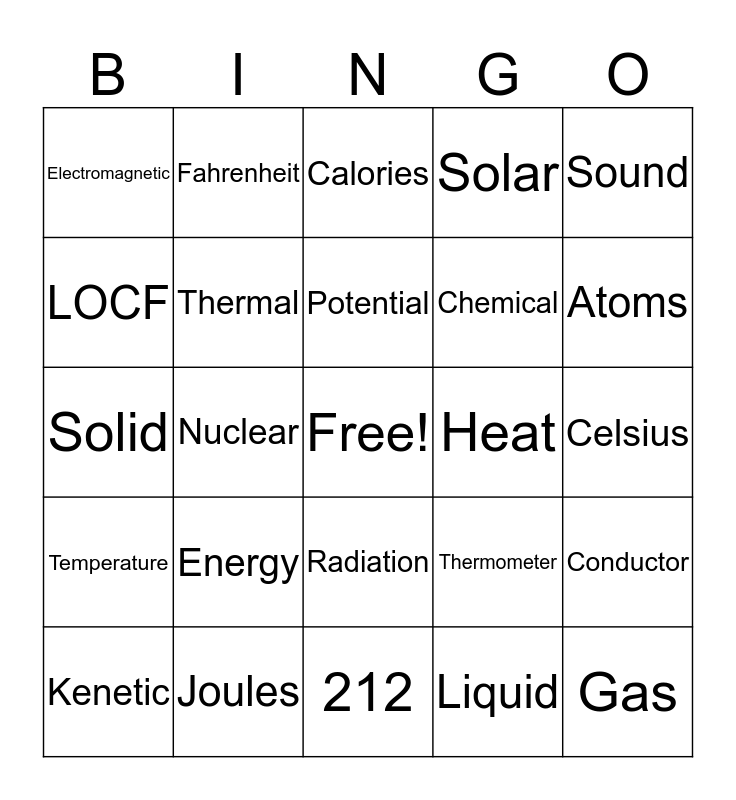 | B | I | N | G | O |
|---|---|---|---|---|
| Electromagnetic | Fahrenheit | Calories | Solar | Sound |
| LOCF | Thermal | Potential | Chemical | Atoms |
| Solid | Nuclear | Free! | Heat | Celsius |
| Temperature | Energy | Radiation | Thermometer | Conductor |
| Kenetic | Joules | 212 | Liquid | Gas |